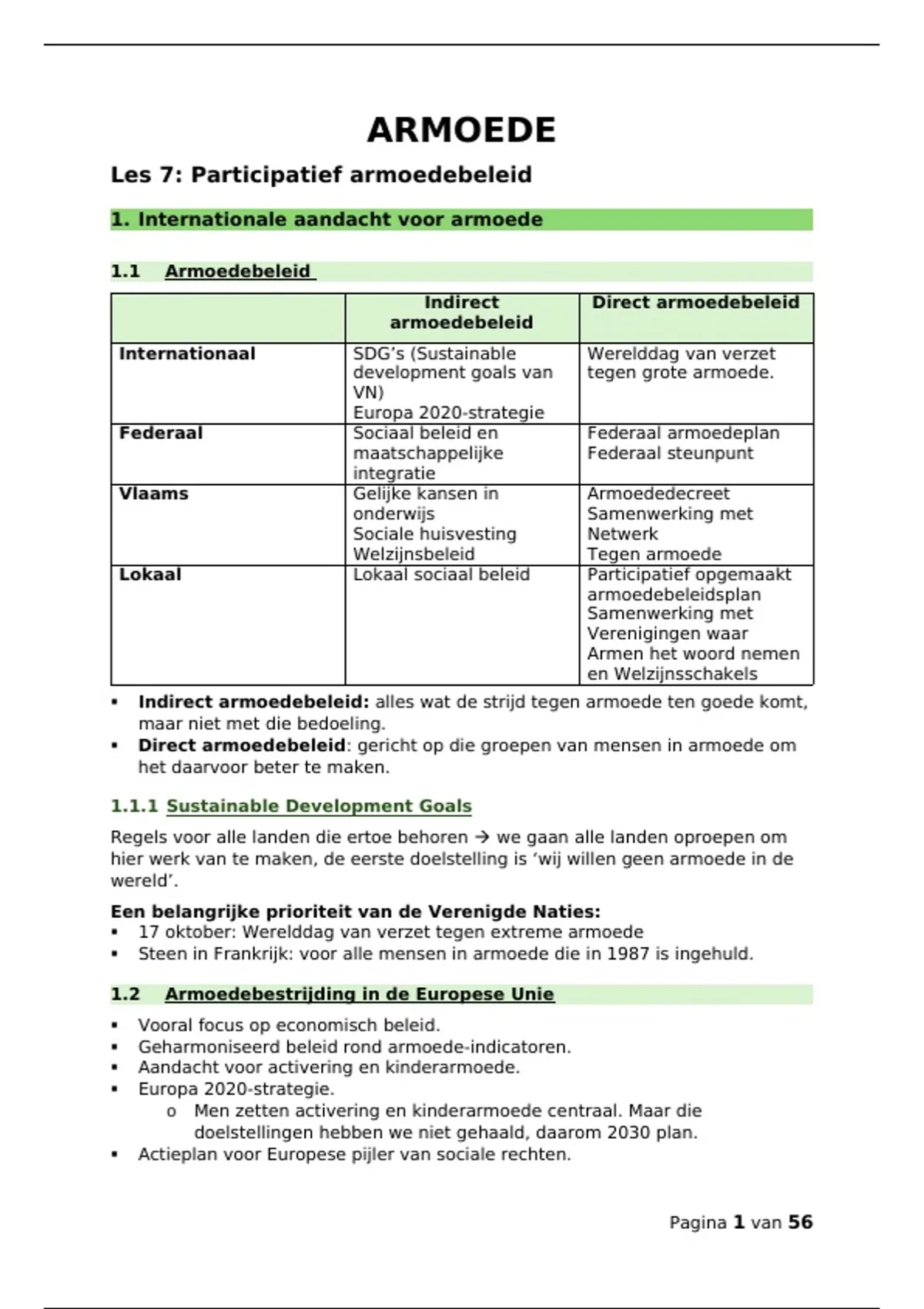 ARMOEDE

Les 7: Participatief armoedebeleid

1. Internationale aandacht voor armoede

1.1 Armoedebeleid

| | Indirect armoedebeleid | Direct armoedebeleid |
|---|---|---|
| Internationaal | SDG's (Sustainable development goals van VN) Europa 2020-strategie | Werelddag van verzet tegen grote armoede. |
| Federaal | Sociaal beleid en maatschappelijke integratie | Federaal armoedeplan Federaal steunpunt |
| Vlaams | Gelijke kansen in onderwijs Sociale huisvesting Welzijnsbeleid | Armoededecreet Samenwerking met Netwerk Tegen armoede |
| Lokaal | Lokaal sociaal beleid | Participatief opgemaakt armoedebeleidsplan Samenwerking met Verenigingen waar Armen het woord nemen en Welzijnsschakels |

▪ Indirect armoedebeleid: alles wat de strijd tegen armoede ten goede komt, maar niet met die bedoeling.
▪ Direct armoedebeleid: gericht op die groepen van mensen in armoede om het daarvoor beter te maken.

1.1.1 Sustainable Development Goals

Regels voor alle landen die ertoe behoren → we gaan alle landen oproepen om hier werk van te maken, de eerste doelstelling is 'wij willen geen armoede in de wereld'.

Een belangrijke prioriteit van de Verenigde Naties:
▪ 17 oktober: Werelddag van verzet tegen extreme armoede
▪ Steen in Frankrijk: voor alle mensen in armoede die in 1987 is ingehuld.

1.2 Armoedebestrijding in de Europese Unie

▪ Vooral focus op economisch beleid.
▪ Geharmoniseerd beleid rond armoede-indicatoren.
▪ Aandacht voor activering en kinderarmoede.
▪ Europa 2020-strategie.
o Men zetten activering en kinderarmoede centraal. Maar die doelstellingen hebben we niet gehaald, daarom 2030 plan.
▪ Actieplan voor Europese pijler van sociale rechten.

Pagina 1 van 56